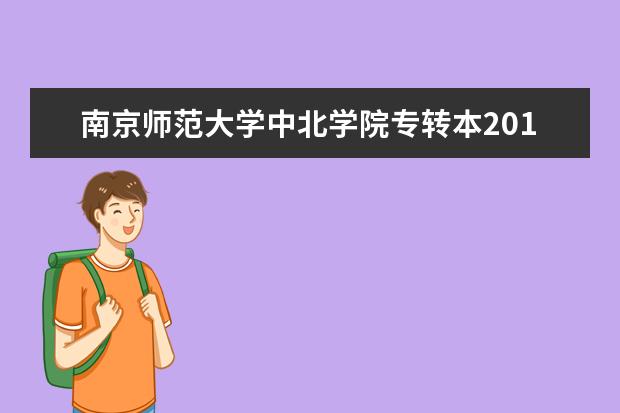 南京师范大学中北学院专转本201